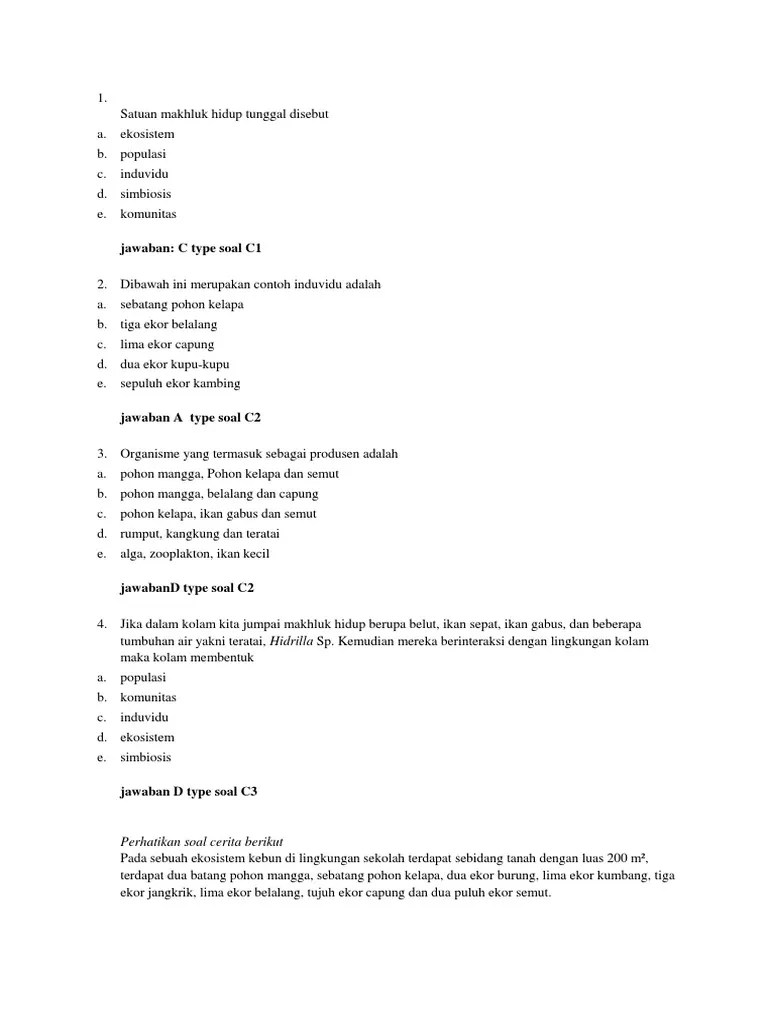 1.

Satuan makhluk hidup tunggal disebut
a. ekosistem
b. populasi
c. induvidu
d. simbiosis
e. komunitas

jawaban: C type soal C1

2. Dibawah ini merupakan contoh induvidu adalah
a. sebatang pohon kelapa
b. tiga ekor belalang
c. lima ekor capung
d. dua ekor kupu-kupu
e. sepuluh ekor kambing

jawaban A type soal C2

3. Organisme yang termasuk sebagai produsen adalah
a. pohon mangga, Pohon kelapa dan semut
b. pohon mangga, belalang dan capung
c. pohon kelapa, ikan gabus dan semut
d. rumput, kangkung dan teratai
e. alga, zooplakton, ikan kecil

jawabanD type soal C2

4. Jika dalam kolam kita jumpai makhluk hidup berupa belut, ikan sepat, ikan gabus, dan beberapa tumbuhan air yakni teratai, Hidrilla Sp. Kemudian mereka berinteraksi dengan lingkungan kolam maka kolam membentuk
a. populasi
b. komunitas
c. induvidu
d. ekosistem
e. simbiosis

jawaban D type soal C3

Perhatikan soal cerita berikut
Pada sebuah ekosistem kebun di lingkungan sekolah terdapat sebidang tanah dengan luas 200 m², terdapat dua batang pohon mangga, sebatang pohon kelapa, dua ekor burung, lima ekor kumbang, tiga ekor jangkrik, lima ekor belalang, tujuh ekor capung dan dua puluh ekor semut.